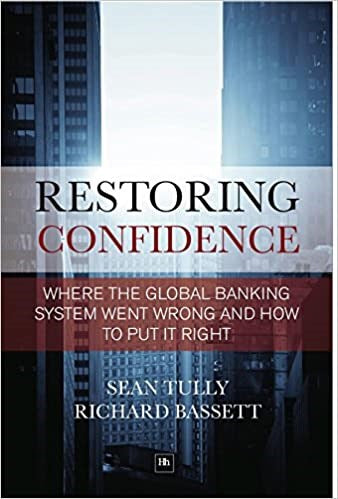 RESTORING
CONFIDENCE

WHERE THE GLOBAL BANKING SYSTEM WENT WRONG AND HOW TO PUT IT RIGHT

SEAN TULLY
RICHARD BASSETT

Hh